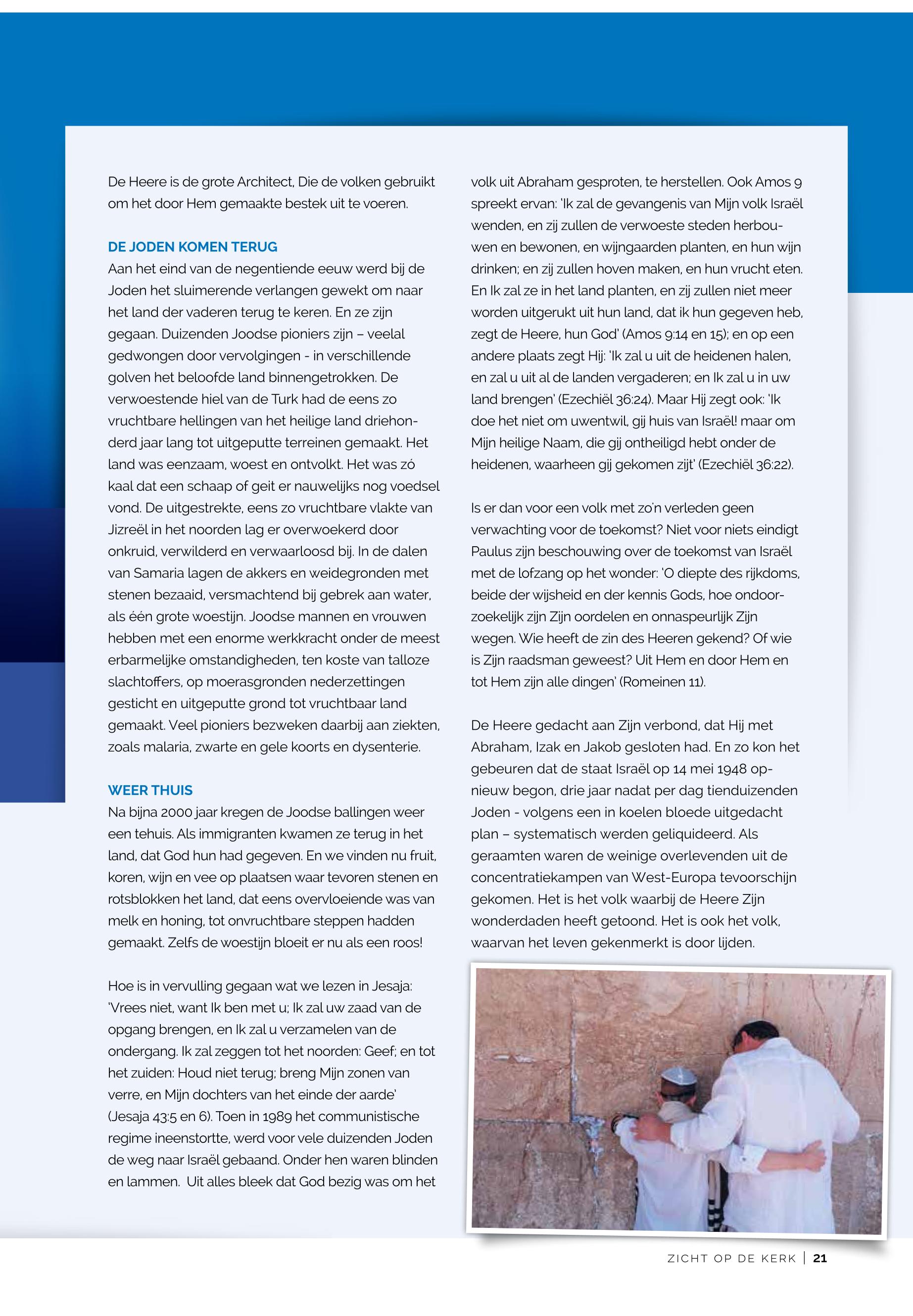 De Heere is de grote Architect, Die de volken gebruikt om het door Hem gemaakte bestek uit te voeren.

DE JODEN KOMEN TERUG
Aan het eind van de negentiende eeuw werd bij de Joden het sluimerende verlangen gewekt om naar het land der vaderen terug te keren. En ze zijn gegaan. Duizenden Joodse pioniers zijn – veelal gedwongen door vervolgingen - in verschillende golven het beloofde land binnengetrokken. De verwoestende hiel van de Turk had de eens zo vruchtbare hellingen van het heilige land driehonderd jaar lang tot uitgeputte terreinen gemaakt. Het land was eenzaam, woest en ontvolkt. Het was zó kaal dat een schaap of geit er nauwelijks nog voedsel vond. De uitgestrekte, eens zo vruchtbare vlakte van Jizreël in het noorden lag er overwoekerd door onkruid, verwilderd en verwaarloosd bij. In de dalen van Samaria lagen de akkers en weidegronden met stenen bezaaid, versmachtend bij gebrek aan water, als één grote woestijn. Joodse mannen en vrouwen hebben met een enorme werkkracht onder de meest erbarmelijke omstandigheden, ten koste van talloze slachtoffers, op moerasgronden nederzettingen gesticht en uitgeputte grond tot vruchtbaar land gemaakt. Veel pioniers bezweken daarbij aan ziekten, zoals malaria, zwarte en gele koorts en dysenterie.

WEER THUIS
Na bijna 2000 jaar kregen de Joodse ballingen weer een tehuis. Als immigranten kwamen ze terug in het land, dat God hun had gegeven. En we vinden nu fruit, koren, wijn en vee op plaatsen waar tevoren stenen en rotsblokken het land, dat eens overvloeiende was van melk en honing, tot onvruchtbare steppen hadden gemaakt. Zelfs de woestijn bloeit er nu als een roos!

Hoe is in vervulling gegaan wat we lezen in Jesaja: 'Vrees niet, want Ik ben met u; Ik zal uw zaad van de opgang brengen, en Ik zal u verzamelen van de ondergang. Ik zal zeggen tot het noorden: Geef; en tot het zuiden: Houd niet terug; breng Mijn zonen van verre, en Mijn dochters van het einde der aarde' (Jesaja 43:5 en 6). Toen in 1989 het communistische regime ineenstortte, werd voor vele duizenden Joden de weg naar Israël gebaand. Onder hen waren blinden en lammen. Uit alles bleek dat God bezig was om het volk uit Abraham gesproten, te herstellen. Ook Amos 9 spreekt ervan: 'Ik zal de gevangenis van Mijn volk Israël wenden, en zij zullen de verwoeste steden herbouwen en bewonen, en wijngaarden planten, en hun wijn drinken; en zij zullen hoven maken, en hun vrucht eten. En Ik zal ze in het land planten, en zij zullen niet meer worden uitgerukt uit hun land, dat ik hun gegeven heb, zegt de Heere, hun God' (Amos 9:14 en 15); en op een andere plaats zegt Hij: 'Ik zal u uit de heidenen halen, en zal u uit al de landen vergaderen; en Ik zal u in uw land brengen' (Ezechiël 36:24). Maar Hij zegt ook: 'Ik doe het niet om uwentwil, gij huis van Israël! maar om Mijn heilige Naam, die gij ontheiligd hebt onder de heidenen, waarheen gij gekomen zijt' (Ezechiël 36:22).

Is er dan voor een volk met zo'n verleden geen verwachting voor de toekomst? Niet voor niets eindigt Paulus zijn beschouwing over de toekomst van Israël met de lofzang op het wonder: 'O diepte des rijkdoms, beide der wijsheid en der kennis Gods, hoe ondoorzoekelijk zijn Zijn oordelen en onnaspeurlijk Zijn wegen. Wie heeft de zin des Heeren gekend? Of wie is Zijn raadsman geweest? Uit Hem en door Hem en tot Hem zijn alle dingen' (Romeinen 11).

De Heere gedacht aan Zijn verbond, dat Hij met Abraham, Izak en Jakob gesloten had. En zo kon het gebeuren dat de staat Israël op 14 mei 1948 opnieuw begon, drie jaar nadat per dag tienduizenden Joden - volgens een in koelen bloede uitgedacht plan – systematisch werden geliquideerd. Als geraamten waren de weinige overlevenden uit de concentratiekampen van West-Europa tevoorschijn gekomen. Het is het volk waarbij de Heere Zijn wonderdaden heeft getoond. Het is ook het volk, waarvan het leven gekenmerkt is door lijden.

ZICHT OP DE KERK | 21